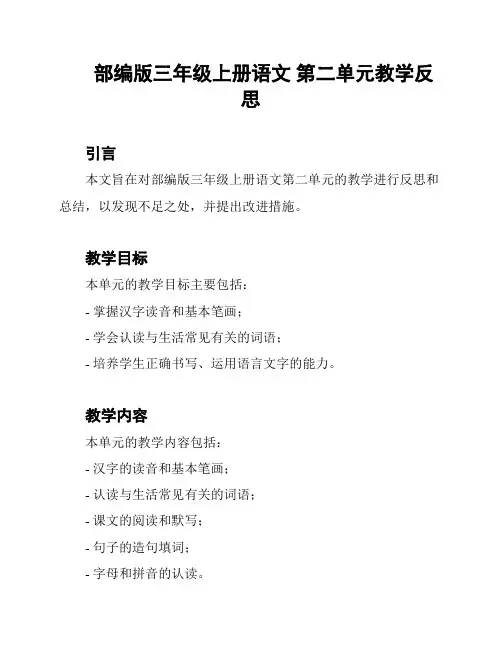 部编版三年级上册语文 第二单元教学反思

引言

本文旨在对部编版三年级上册语文第二单元的教学进行反思和总结，以发现不足之处，并提出改进措施。

教学目标

本单元的教学目标主要包括：

- 掌握汉字读音和基本笔画；

- 学会认读与生活常见有关的词语；

- 培养学生正确书写、运用语言文字的能力。

教学内容

本单元的教学内容包括：

- 汉字的读音和基本笔画；

- 认读与生活常见有关的词语；

- 课文的阅读和默写；

- 句子的造句填词；

- 字母和拼音的认读。